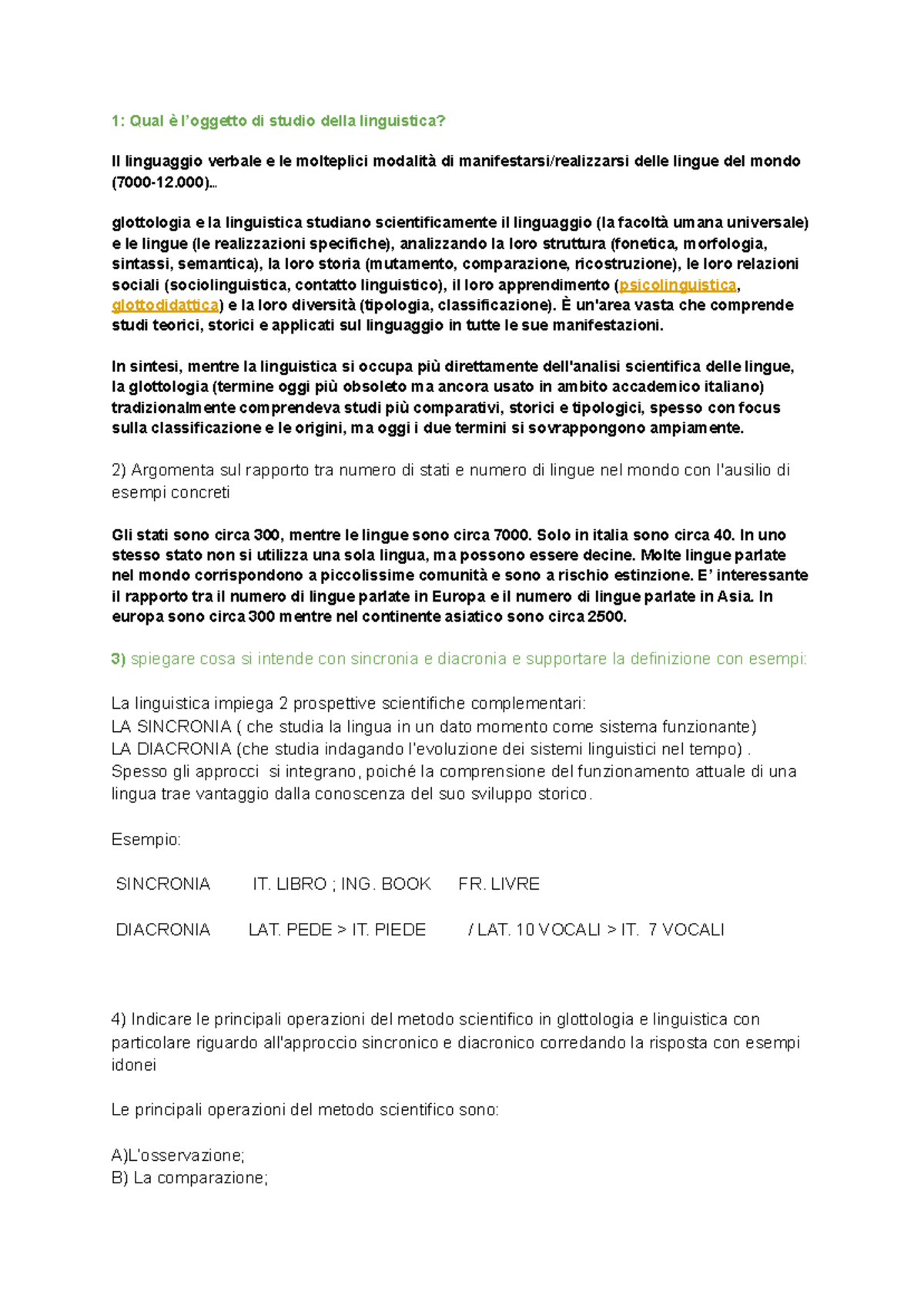 1: Qual è l'oggetto di studio della linguistica?

Il linguaggio verbale e le molteplici modalità di manifestarsi/realizzarsi delle lingue del mondo (7000-12.000)…

glottologia e la linguistica studiano scientificamente il linguaggio (la facoltà umana universale) e le lingue (le realizzazioni specifiche), analizzando la loro struttura (fonetica, morfologia, sintassi, semantica), la loro storia (mutamento, comparazione, ricostruzione), le loro relazioni sociali (sociolinguistica, contatto linguistico), il loro apprendimento (psicolinguistica, glottodidattica) e la loro diversità (tipologia, classificazione). È un'area vasta che comprende studi teorici, storici e applicati sul linguaggio in tutte le sue manifestazioni.

In sintesi, mentre la linguistica si occupa più direttamente dell'analisi scientifica delle lingue, la glottologia (termine oggi più obsoleto ma ancora usato in ambito accademico italiano) tradizionalmente comprendeva studi più comparativi, storici e tipologici, spesso con focus sulla classificazione e le origini, ma oggi i due termini si sovrappongono ampiamente.

2) Argomenta sul rapporto tra numero di stati e numero di lingue nel mondo con l'ausilio di esempi concreti

Gli stati sono circa 300, mentre le lingue sono circa 7000. Solo in italia sono circa 40. In uno stesso stato non si utilizza una sola lingua, ma possono essere decine. Molte lingue parlate nel mondo corrispondono a piccolissime comunità e sono a rischio estinzione. E' interessante il rapporto tra il numero di lingue parlate in Europa e il numero di lingue parlate in Asia. In europa sono circa 300 mentre nel continente asiatico sono circa 2500.

3) spiegare cosa si intende con sincronia e diacronia e supportare la definizione con esempi:

La linguistica impiega 2 prospettive scientifiche complementari:
LA SINCRONIA ( che studia la lingua in un dato momento come sistema funzionante)
LA DIACRONIA (che studia indagando l'evoluzione dei sistemi linguistici nel tempo) .
Spesso gli approcci si integrano, poiché la comprensione del funzionamento attuale di una lingua trae vantaggio dalla conoscenza del suo sviluppo storico.

Esempio:

SINCRONIA IT. LIBRO ; ING. BOOK FR. LIVRE

DIACRONIA LAT. PEDE > IT. PIEDE / LAT. 10 VOCALI > IT. 7 VOCALI

4) Indicare le principali operazioni del metodo scientifico in glottologia e linguistica con particolare riguardo all'approccio sincronico e diacronico corredando la risposta con esempi idonei

Le principali operazioni del metodo scientifico sono:

A)L'osservazione;
B) La comparazione;